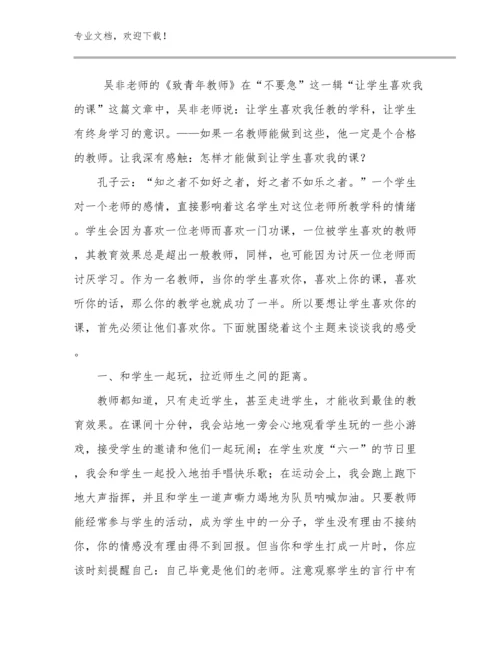 专业文档，欢迎下载！

吴非老师的《致青年教师》在“不要急”这一辑“让学生喜欢我的课”这篇文章中，吴非老师说：让学生喜欢我任教的学科，让学生有终身学习的意识。——如果一名教师能做到这些，他一定是个合格的教师。让我深有感触：怎样才能做到让学生喜欢我的课？

孔子云：“知之者不如好之者，好之者不如乐之者。”一个学生对一个老师的感情，直接影响着这名学生对这位老师所教学科的情绪。学生会因为喜欢一位老师而喜欢一门功课，一位被学生喜欢的教师，其教育效果总是超出一般教师，同样，也可能因为讨厌一位老师而讨厌学习。作为一名教师，当你的学生喜欢你，喜欢上你的课，喜欢听你的话，那么你的教学也就成功了一半。所以要想让学生喜欢你的课，首先必须让他们喜欢你。下面就围绕着这个主题来谈谈我的感受。

一、和学生一起玩，拉近师生之间的距离。

教师都知道，只有走近学生，甚至走进学生，才能收到最佳的教育效果。在课间十分钟，我会站地一旁会心地观看学生玩的一些小游戏，接受学生的邀请和他们一起玩闹；在学生欢度“六一”的节日里，我会和学生一起投入地拍手唱快乐歌；在运动会上，我会跑上跑下地大声指挥，并且和学生一道声嘶力竭地为队员呐喊加油。只要教师能经常参与学生的活动，成为学生中的一分子，学生没有理由不接纳你，你的情感没有理由得不到回报。但当你和学生打成一片时，你应该时刻提醒自己：自己毕竟是他们的老师。注意观察学生的言行中有